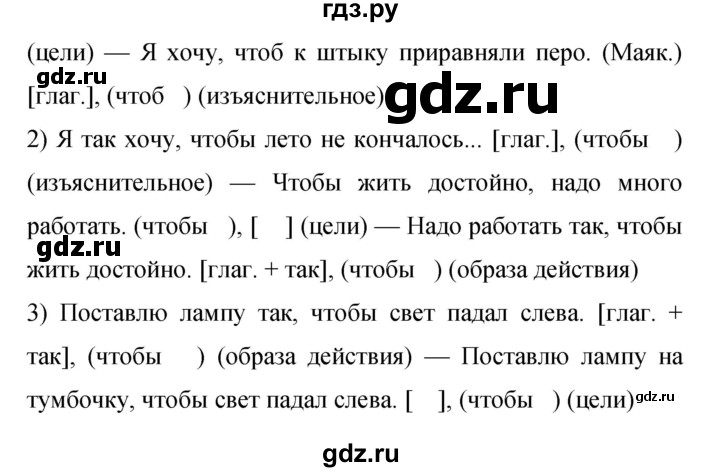 гдз.ру

(цели) — Я хочу, чтоб к штыку приравняли перо. (Маяк.) [глаг.], (чтоб ) (изъяснительное)

gdz.ru

gdz.ru

2) Я так хочу, чтобы лето не кончалось... [глаг.], (чтобы ) (изъяснительное) — Чтобы жить достойно, надо много работать. (чтобы ), [ ] (цели) — Надо работать так, чтобы жить достойно. [глаг. + так], (чтобы ) (образа действия)

gdz.ru

3) Поставлю лампу так, чтобы свет падал слева. [глаг. + так], (чтобы ) (образа действия) — Поставлю лампу на тумбочку, чтобы свет падал слева. [ ], (чтобы ) (цели)

gdz.ru

gdz.ru